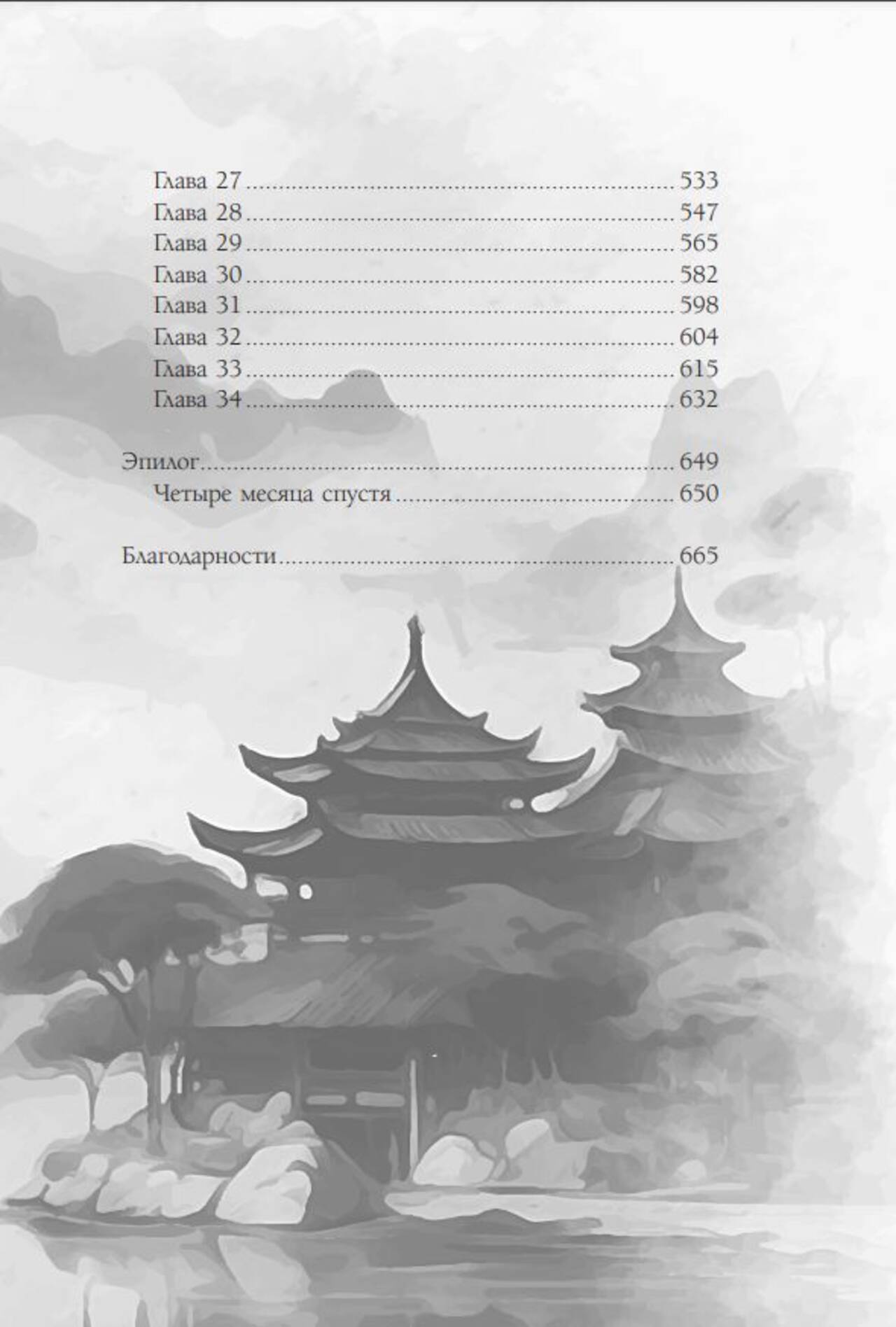 Глава 27 533
Глава 28 547
Глава 29 565
Глава 30 582
Глава 31 598
Глава 32 604
Глава 33 615
Глава 34 632

Эпилог 649
Четыре месяца спустя 650

Благодарности 665